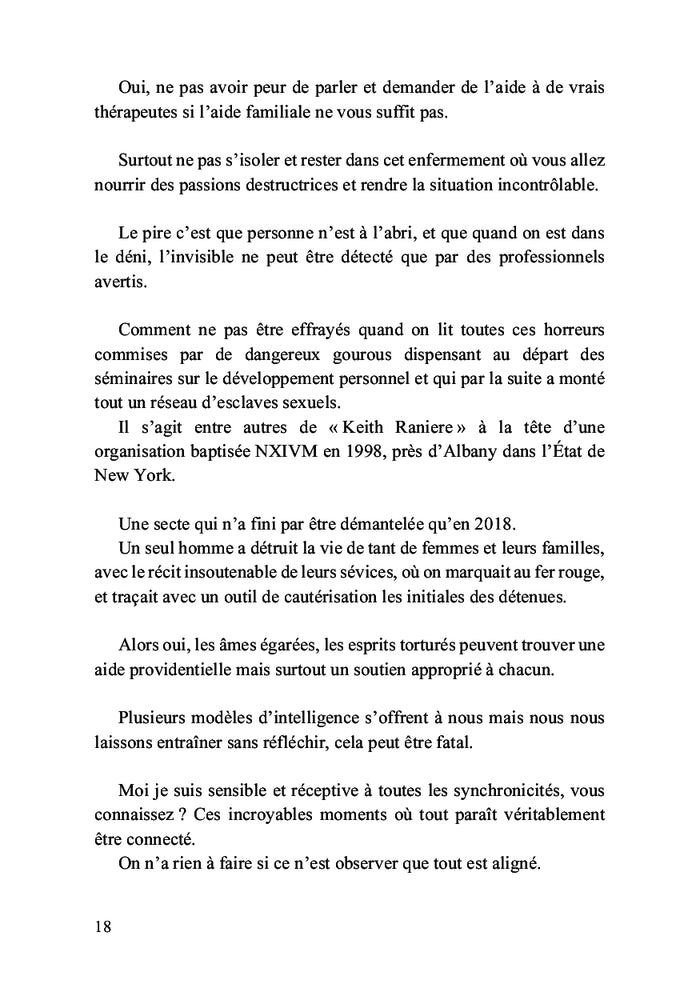 Oui, ne pas avoir peur de parler et demander de l'aide à de vrais thérapeutes si l'aide familiale ne vous suffit pas.

Surtout ne pas s'isoler et rester dans cet enfermement où vous allez nourrir des passions destructrices et rendre la situation incontrôlable.

Le pire c'est que personne n'est à l'abri, et que quand on est dans le déni, l'invisible ne peut être détecté que par des professionnels avertis.

Comment ne pas être effrayés quand on lit toutes ces horreurs commises par de dangereux gourous dispensant au départ des séminaires sur le développement personnel et qui par la suite a monté tout un réseau d'esclaves sexuels.
Il s'agit entre autres de « Keith Raniere » à la tête d'une organisation baptisée NXIVM en 1998, près d'Albany dans l'État de New York.

Une secte qui n'a fini par être démantelée qu'en 2018.
Un seul homme a détruit la vie de tant de femmes et leurs familles, avec le récit insoutenable de leurs sévices, où on marquait au fer rouge, et traçait avec un outil de cautérisation les initiales des détenues.

Alors oui, les âmes égarées, les esprits torturés peuvent trouver une aide providentielle mais surtout un soutien approprié à chacun.

Plusieurs modèles d'intelligence s'offrent à nous mais nous nous laissons entraîner sans réfléchir, cela peut être fatal.

Moi je suis sensible et réceptive à toutes les synchronicités, vous connaissez ? Ces incroyables moments où tout paraît véritablement être connecté.
On n'a rien à faire si ce n'est observer que tout est aligné.

18